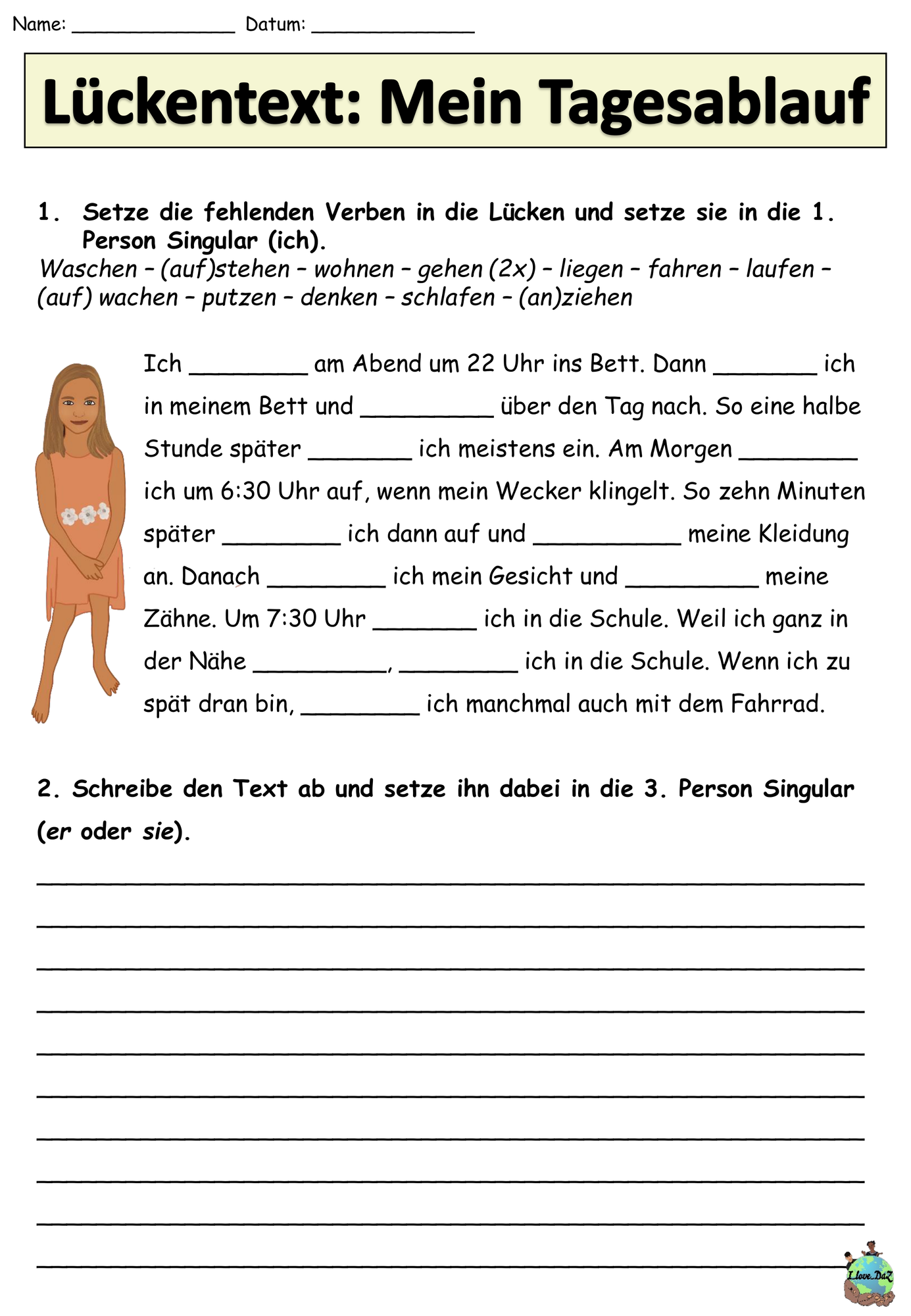 Name: ____ Datum: ____

Lückentext: Mein Tagesablauf

1. Setze die fehlenden Verben in die Lücken und setze sie in die 1. Person Singular (ich).

Waschen – (auf)stehen – wohnen – gehen (2x) – liegen – fahren – laufen – (auf) wachen – putzen – denken – schlafen – (an)ziehen

Ich ____ am Abend um 22 Uhr ins Bett. Dann ____ ich in meinem Bett und ____ über den Tag nach. So eine halbe Stunde später ____ ich meistens ein. Am Morgen ____ ich um 6:30 Uhr auf, wenn mein Wecker klingelt. So zehn Minuten später ____ ich dann auf und ____ meine Kleidung an. Danach ____ ich mein Gesicht und ____ meine Zähne. Um 7:30 Uhr ____ ich in die Schule. Weil ich ganz in der Nähe ____, ____ ich in die Schule. Wenn ich zu spät dran bin, ____ ich manchmal auch mit dem Fahrrad.

2. Schreibe den Text ab und setze ihn dabei in die 3. Person Singular (er oder sie).

____
____
____
____
____
____
____
____
____
____

I love DaZ